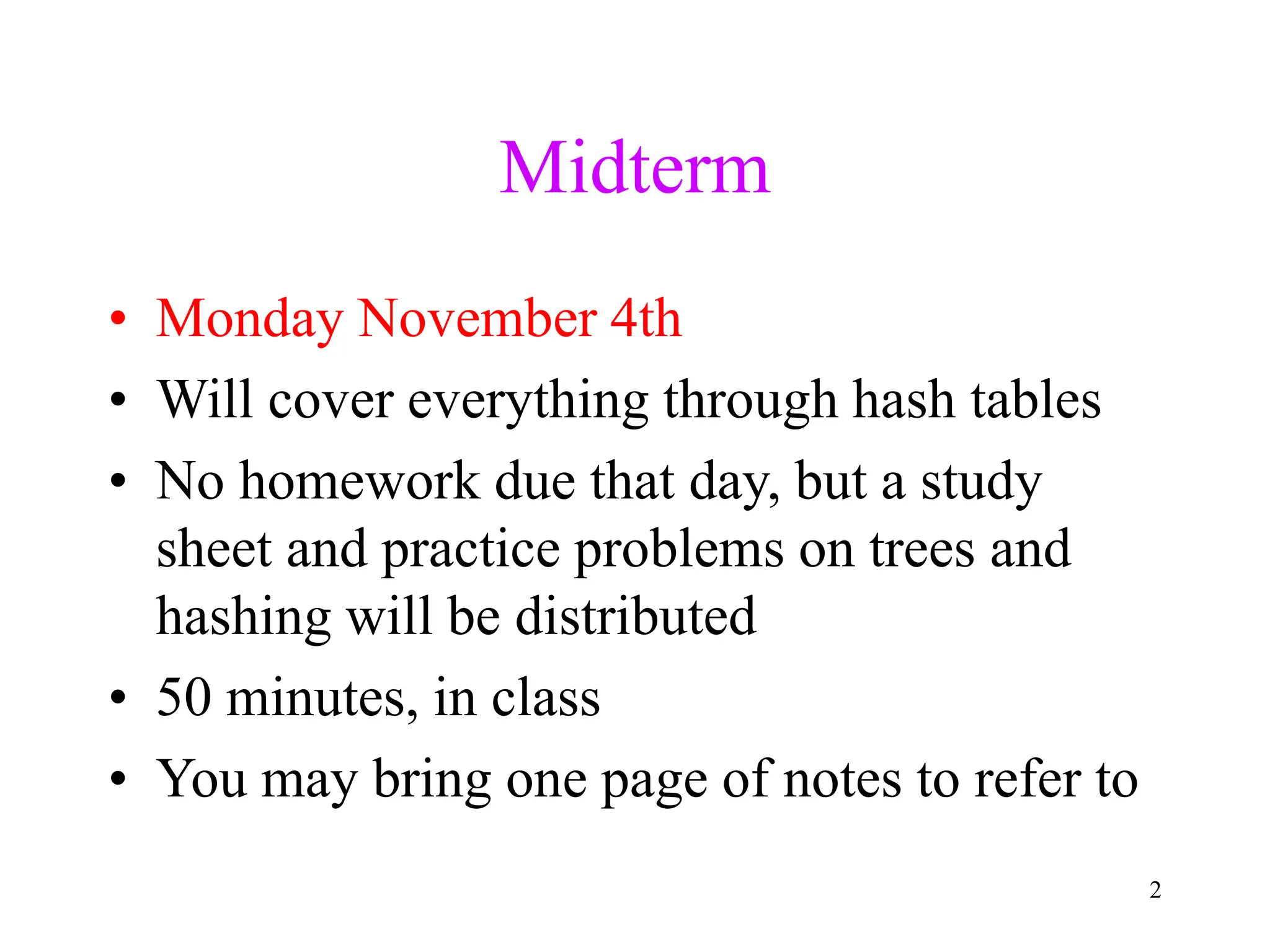 Midterm

• Monday November 4th
• Will cover everything through hash tables
• No homework due that day, but a study sheet and practice problems on trees and hashing will be distributed
• 50 minutes, in class
• You may bring one page of notes to refer to

2